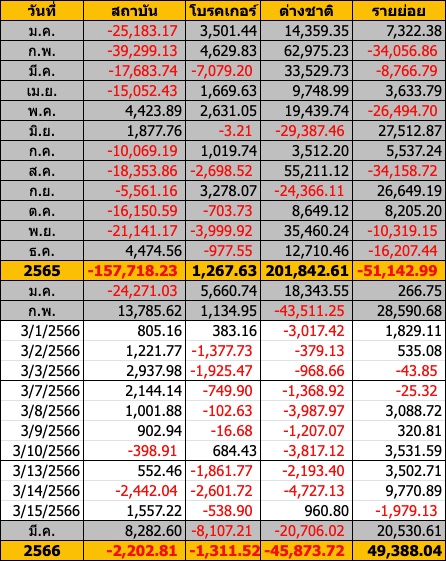 | วันที่ | สถาบัน | โบรคเกอร์ | ต่างชาติ | รายย่อย |
|---|---|---|---|---|
| ม.ค. | -25,183.17 | 3,501.44 | 14,359.35 | 7,322.38 |
| ก.พ. | -39,299.13 | 4,629.83 | 62,975.23 | -34,056.86 |
| มี.ค. | -17,683.74 | -7,079.20 | 33,529.73 | -8,766.79 |
| เม.ย. | -15,052.43 | 1,669.63 | 9,748.99 | 3,633.79 |
| พ.ค. | 4,423.89 | 2,631.05 | 19,439.74 | -26,494.70 |
| มิ.ย. | 1,877.76 | -3.21 | -29,387.46 | 27,512.87 |
| ก.ค. | -10,069.19 | 1,019.74 | 3,512.20 | 5,537.24 |
| ส.ค. | -18,353.86 | -2,698.52 | 55,211.12 | -34,158.72 |
| ก.ย. | -5,561.16 | 3,278.07 | -24,366.11 | 26,649.19 |
| ต.ค. | -16,150.59 | -703.73 | 8,649.12 | 8,205.20 |
| พ.ย. | -21,141.17 | -3,999.92 | 35,460.24 | -10,319.15 |
| ธ.ค. | 4,474.56 | -977.55 | 12,710.46 | -16,207.44 |
| 2565 | -157,718.23 | 1,267.63 | 201,842.61 | -51,142.99 |
| ม.ค. | -24,271.03 | 5,660.74 | 18,343.55 | 266.75 |
| ก.พ. | 13,785.62 | 1,134.95 | -43,511.25 | 28,590.68 |
| 3/1/2566 | 805.16 | 383.16 | -3,017.42 | 1,829.11 |
| 3/2/2566 | 1,221.77 | -1,377.73 | -379.13 | 535.08 |
| 3/3/2566 | 2,937.98 | -1,925.47 | -968.66 | -43.85 |
| 3/7/2566 | 2,144.14 | -749.90 | -1,368.92 | -25.32 |
| 3/8/2566 | 1,001.88 | -102.63 | -3,987.97 | 3,088.72 |
| 3/9/2566 | 902.94 | -16.68 | -1,207.07 | 320.81 |
| 3/10/2566 | -398.91 | 684.43 | -3,817.12 | 3,531.59 |
| 3/13/2566 | 552.46 | -1,861.77 | -2,193.40 | 3,502.71 |
| 3/14/2566 | -2,442.04 | -2,601.72 | -4,727.13 | 9,770.89 |
| 3/15/2566 | 1,557.22 | -538.90 | 960.80 | -1,979.13 |
| มี.ค. | 8,282.60 | -8,107.21 | -20,706.02 | 20,530.61 |
| 2566 | -2,202.81 | -1,311.52 | -45,873.72 | 49,388.04 |